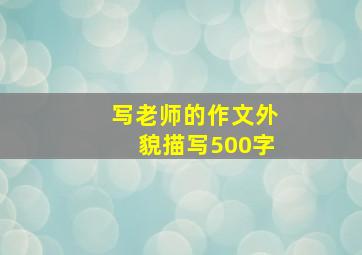 写老师的作文外貌描写500字